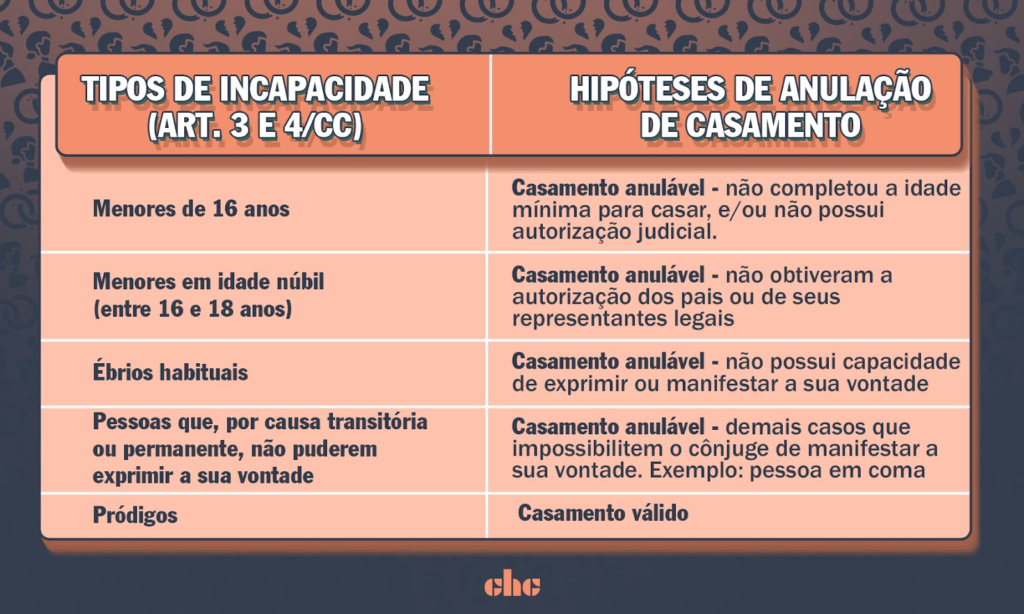 | TIPOS DE INCAPACIDADE (ART. 3 E 4/CC) | HIPÓTESES DE ANULAÇÃO DE CASAMENTO |
|---|---|
| Menores de 16 anos | Casamento anulável - não completou a idade mínima para casar, e/ou não possui autorização judicial. |
| Menores em idade núbil (entre 16 e 18 anos) | Casamento anulável - não obtiveram a autorização dos pais ou de seus representantes legais |
| Ébrios habituais | Casamento anulável - não possui capacidade de exprimir ou manifestar a sua vontade |
| Pessoas que, por causa transitória ou permanente, não puderem exprimir a sua vontade | Casamento anulável - demais casos que impossibilitem o cônjuge de manifestar a sua vontade. Exemplo: pessoa em coma |
| Pródigos | Casamento válido |

chc